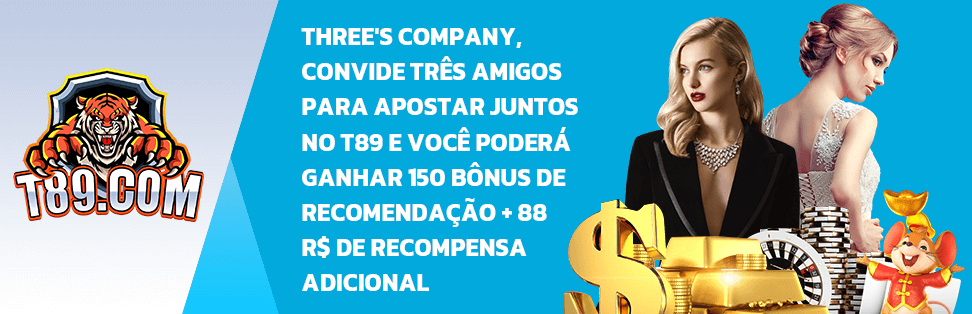 T89.COM

THREE'S COMPANY, CONVIDE TRÊS AMIGOS PARA APOSTAR JUNTOS NO T89 E VOCÊ PODERÁ GANHAR 150 BÔNUS DE RECOMENDAÇÃO + 88 R$ DE RECOMPENSA ADICIONAL